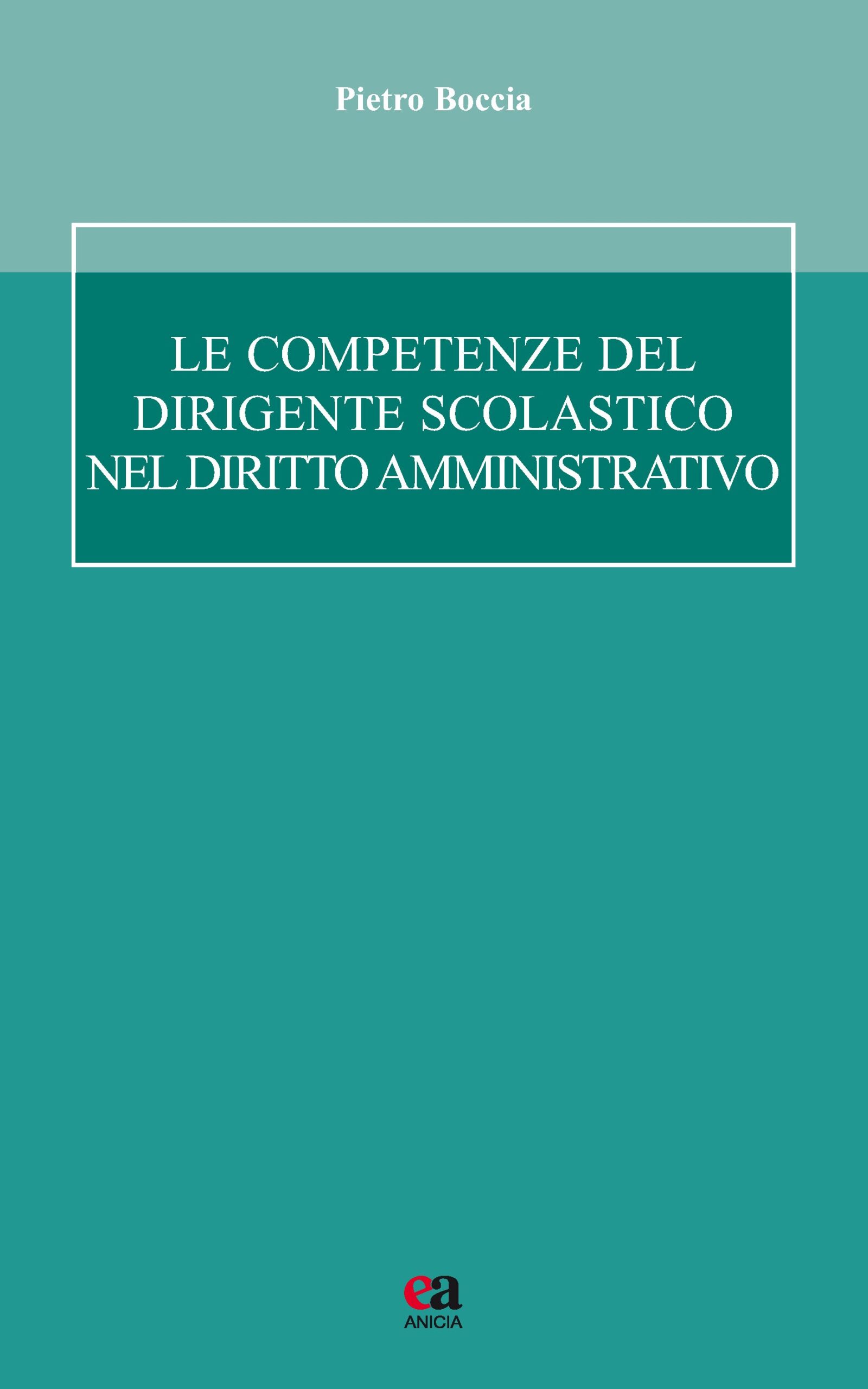 Pietro Boccia

LE COMPETENZE DEL DIRIGENTE SCOLASTICO NEL DIRITTO AMMINISTRATIVO

ea
ANICIA